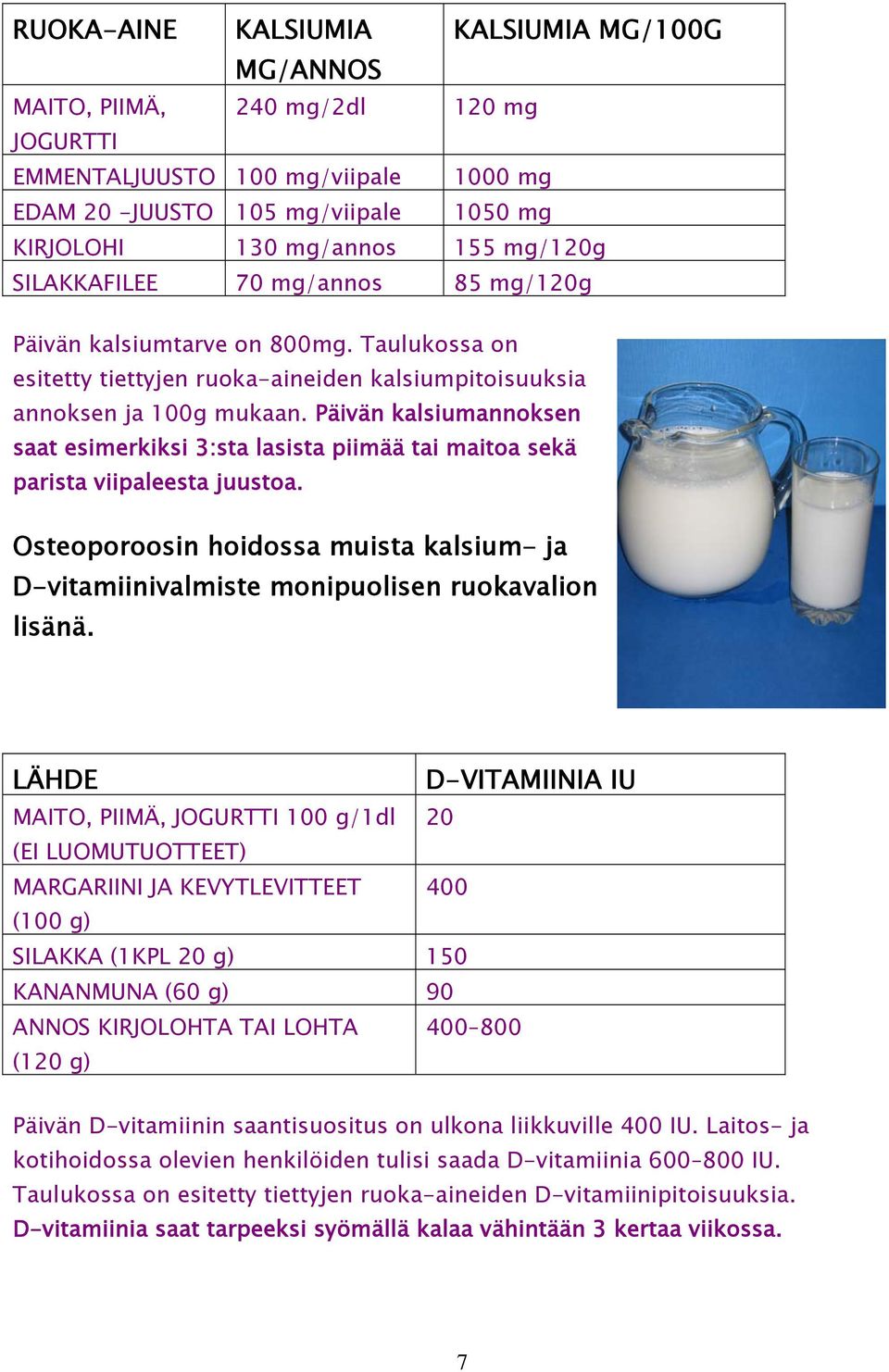 | RUOKA-AINE | KALSIUMIA MG/ANNOS | KALSIUMIA MG/100G |
|---|---|---|
| MAITO, PIIMÄ, JOGURTTI | 240 mg/2dl | 120 mg |
| EMMENTALJUUSTO | 100 mg/viipale | 1000 mg |
| EDAM 20 -JUUSTO | 105 mg/viipale | 1050 mg |
| KIRJOLOHI | 130 mg/annos | 155 mg/120g |
| SILAKKAFILEE | 70 mg/annos | 85 mg/120g |

Päivän kalsiumtarve on 800mg. Taulukossa on esitetty tiettyjen ruoka-aineiden kalsiumpitoisuuksia annoksen ja 100g mukaan. Päivän kalsiumannoksen saat esimerkiksi 3:sta lasista piimää tai maitoa sekä parista viipaleesta juustoa.

Osteoporoosin hoidossa muista kalsium- ja D-vitamiinivalmiste monipuolisen ruokavalion lisänä.

| LÄHDE | D-VITAMIINIA IU |
|---|---|
| MAITO, PIIMÄ, JOGURTTI 100 g/1dl (EI LUOMUTUOTTEET) | 20 |
| MARGARIINI JA KEVYTLEVITTEET (100 g) | 400 |
| SILAKKA (1KPL 20 g) | 150 |
| KANANMUNA (60 g) | 90 |
| ANNOS KIRJOLOHTA TAI LOHTA (120 g) | 400-800 |

Päivän D-vitamiinin saantisuositus on ulkona liikkuville 400 IU. Laitos- ja kotihoidossa olevien henkilöiden tulisi saada D-vitamiinia 600-800 IU. Taulukossa on esitetty tiettyjen ruoka-aineiden D-vitamiinipitoisuuksia. D-vitamiinia saat tarpeeksi syömällä kalaa vähintään 3 kertaa viikossa.

7